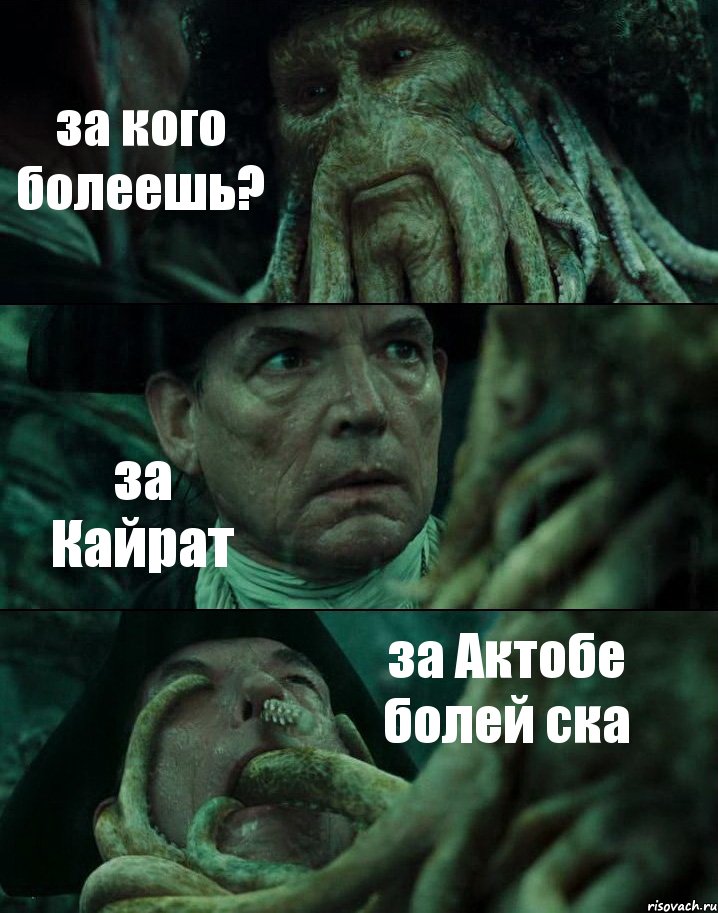 за кого болеешь?

за Кайрат

за Актобе болей ска

risovach.ru